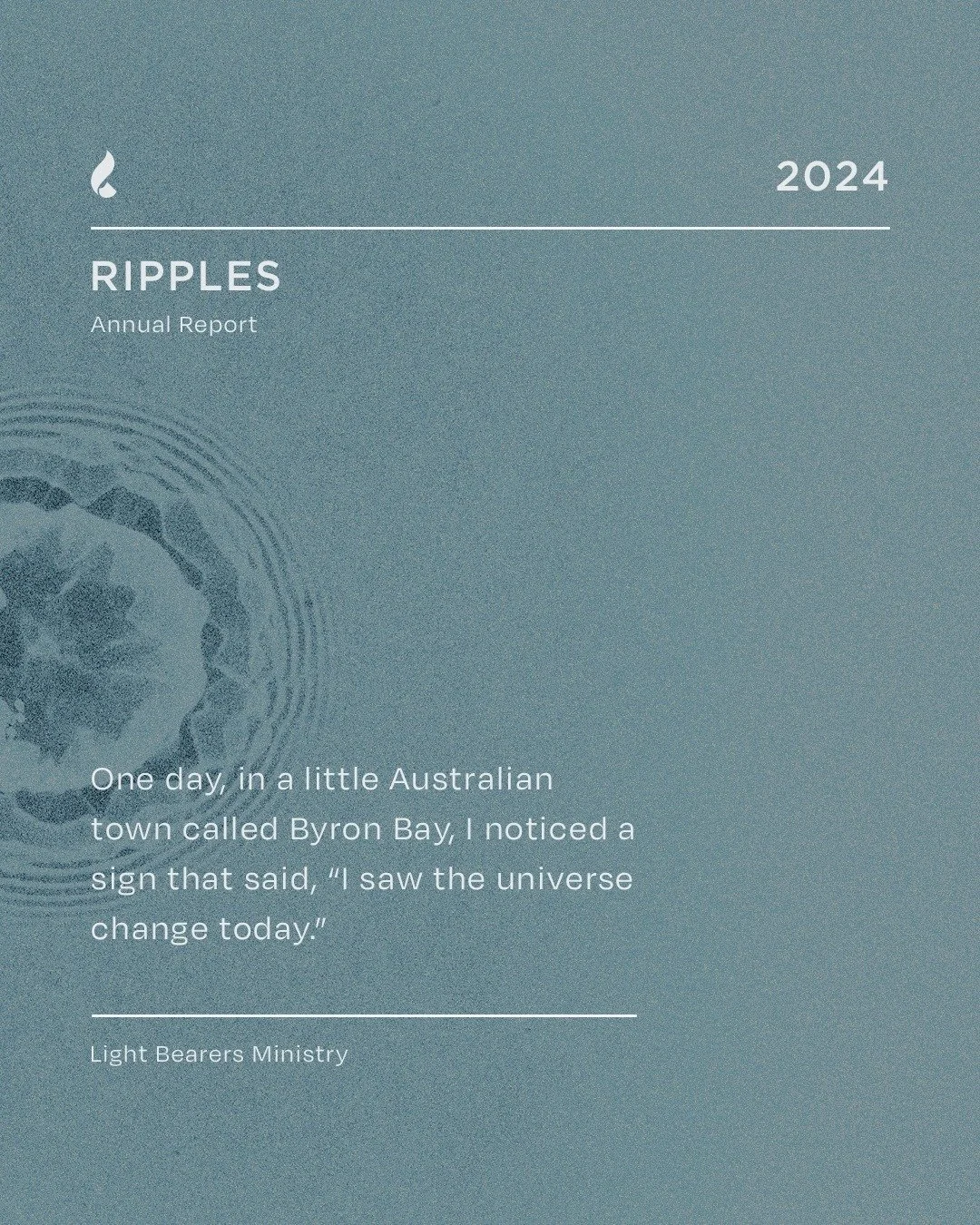 2024

RIPPLES

Annual Report

One day, in a little Australian town called Byron Bay, I noticed a sign that said, “I saw the universe change today.”

Light Bearers Ministry